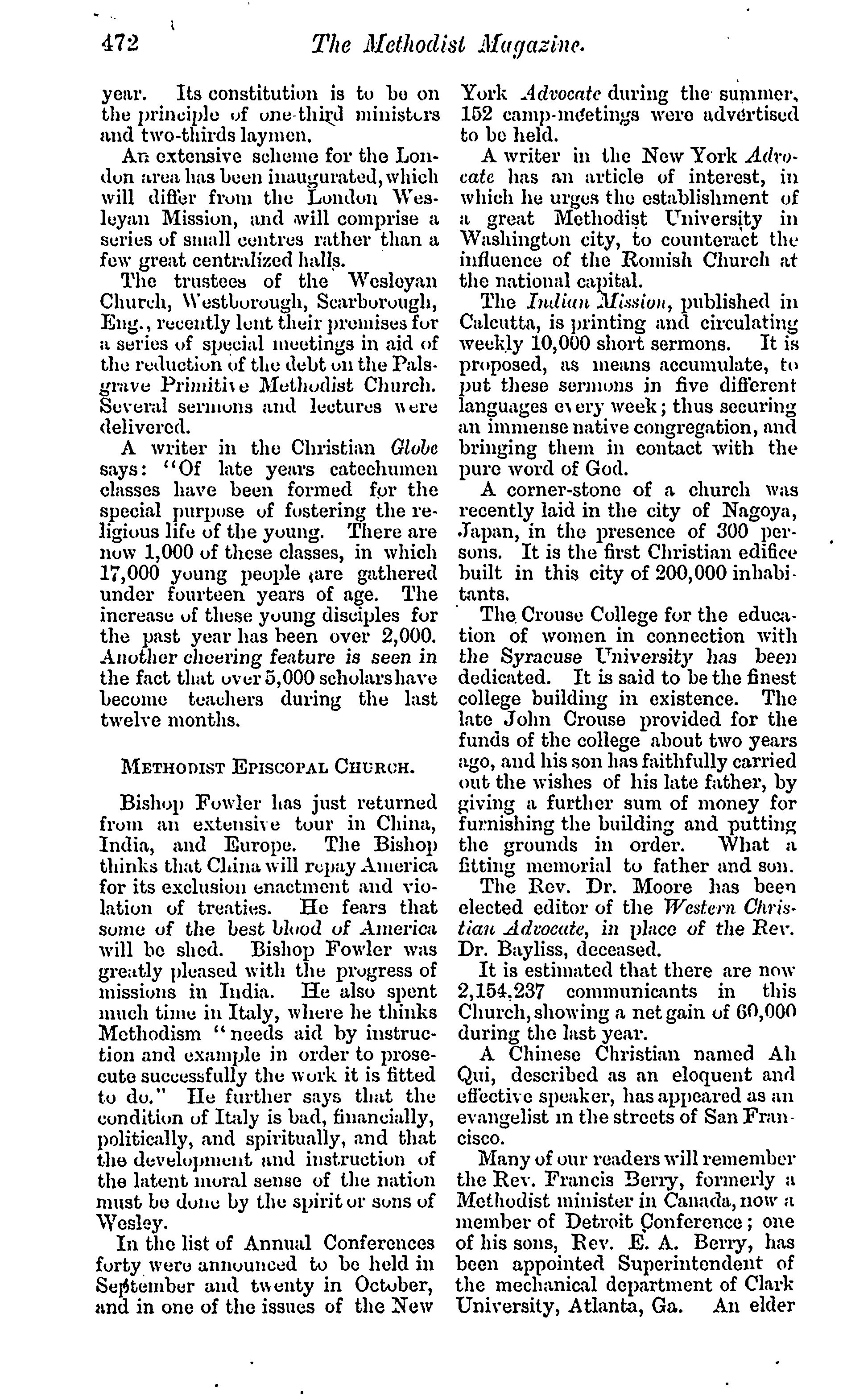 472 The Methodist Magazine.

year. Its constitution is to be on the principle of one-third ministers and two-thirds laymen.

An extensive scheme for the London area has been inaugurated, which will differ from the London Wesleyan Mission, and will comprise a series of small centres rather than a few great centralized halls.

The trustees of the Wesleyan Church, Westborough, Scarborough, Eng., recently lent their premises for a series of special meetings in aid of the reduction of the debt on the Palsgrave Primitive Methodist Church. Several sermons and lectures were delivered.

A writer in the Christian Globe says: "Of late years catechumen classes have been formed for the special purpose of fostering the religious life of the young. There are now 1,000 of these classes, in which 17,000 young people are gathered under fourteen years of age. The increase of these young disciples for the past year has been over 2,000. Another cheering feature is seen in the fact that over 5,000 scholars have become teachers during the last twelve months.

METHODIST EPISCOPAL CHURCH.

Bishop Fowler has just returned from an extensive tour in China, India, and Europe. The Bishop thinks that China will repay America for its exclusion enactment and violation of treaties. He fears that some of the best blood of America will be shed. Bishop Fowler was greatly pleased with the progress of missions in India. He also spent much time in Italy, where he thinks Methodism "needs aid by instruction and example in order to prosecute successfully the work it is fitted to do." He further says that the condition of Italy is bad, financially, politically, and spiritually, and that the development and instruction of the latent moral sense of the nation must be done by the spirit or sons of Wesley.

In the list of Annual Conferences forty were announced to be held in September and twenty in October, and in one of the issues of the New York Advocate during the summer, 152 camp-meetings were advertised to be held.

A writer in the New York Advocate has an article of interest, in which he urges the establishment of a great Methodist University in Washington city, to counteract the influence of the Romish Church at the national capital.

The Indian Mission, published in Calcutta, is printing and circulating weekly 10,000 short sermons. It is proposed, as means accumulate, to put these sermons in five different languages every week; thus securing an immense native congregation, and bringing them in contact with the pure word of God.

A corner-stone of a church was recently laid in the city of Nagoya, Japan, in the presence of 300 persons. It is the first Christian edifice built in this city of 200,000 inhabitants.

The Crouse College for the education of women in connection with the Syracuse University has been dedicated. It is said to be the finest college building in existence. The late John Crouse provided for the funds of the college about two years ago, and his son has faithfully carried out the wishes of his late father, by giving a further sum of money for furnishing the building and putting the grounds in order. What a fitting memorial to father and son.

The Rev. Dr. Moore has been elected editor of the Western Christian Advocate, in place of the Rev. Dr. Bayliss, deceased.

It is estimated that there are now 2,154,237 communicants in this Church, showing a net gain of 60,000 during the last year.

A Chinese Christian named Ah Qui, described as an eloquent and effective speaker, has appeared as an evangelist in the streets of San Francisco.

Many of our readers will remember the Rev. Francis Berry, formerly a Methodist minister in Canada, now a member of Detroit Conference; one of his sons, Rev. E. A. Berry, has been appointed Superintendent of the mechanical department of Clark University, Atlanta, Ga. An elder